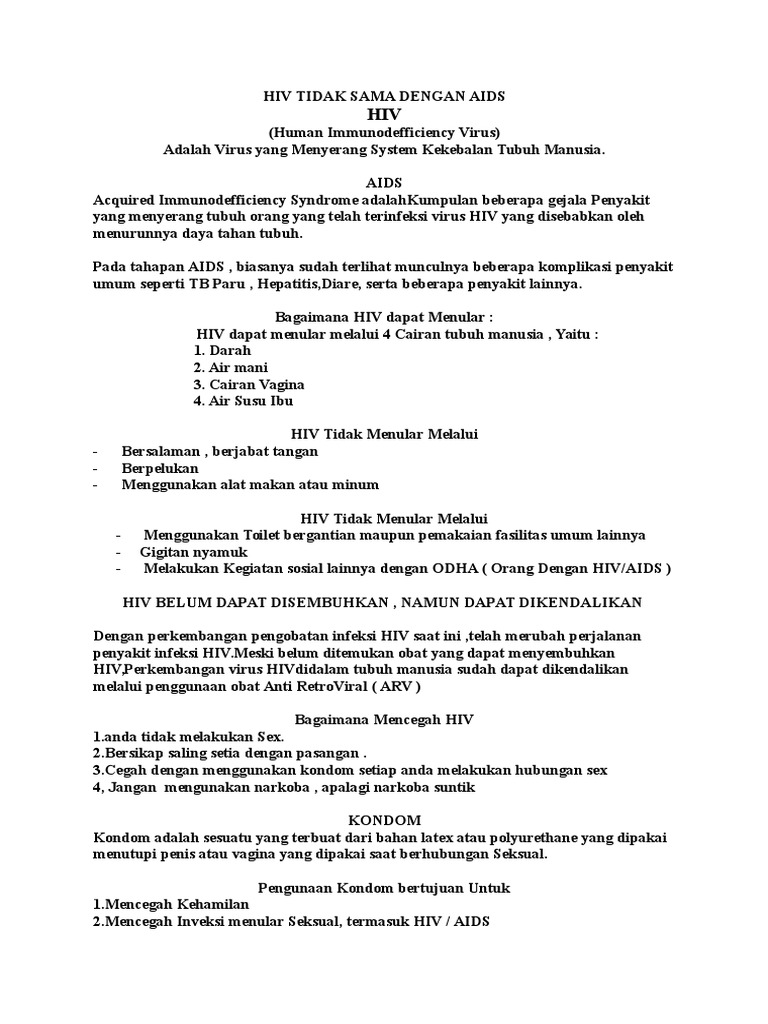 HIV TIDAK SAMA DENGAN AIDS
HIV
(Human Immunodefficiency Virus)
Adalah Virus yang Menyerang System Kekebalan Tubuh Manusia.

AIDS
Acquired Immunodefficiency Syndrome adalahKumpulan beberapa gejala Penyakit yang menyerang tubuh orang yang telah terinfeksi virus HIV yang disebabkan oleh menurunnya daya tahan tubuh.

Pada tahapan AIDS , biasanya sudah terlihat munculnya beberapa komplikasi penyakit umum seperti TB Paru , Hepatitis,Diare, serta beberapa penyakit lainnya.

Bagaimana HIV dapat Menular :
HIV dapat menular melalui 4 Cairan tubuh manusia , Yaitu :
1. Darah
2. Air mani
3. Cairan Vagina
4. Air Susu Ibu

HIV Tidak Menular Melalui
- Bersalaman , berjabat tangan
- Berpelukan
- Menggunakan alat makan atau minum

HIV Tidak Menular Melalui
- Menggunakan Toilet bergantian maupun pemakaian fasilitas umum lainnya
- Gigitan nyamuk
- Melakukan Kegiatan sosial lainnya dengan ODHA ( Orang Dengan HIV/AIDS )

HIV BELUM DAPAT DISEMBUHKAN , NAMUN DAPAT DIKENDALIKAN

Dengan perkembangan pengobatan infeksi HIV saat ini ,telah merubah perjalanan penyakit infeksi HIV.Meski belum ditemukan obat yang dapat menyembuhkan HIV,Perkembangan virus HIVdidalam tubuh manusia sudah dapat dikendalikan melalui penggunaan obat Anti RetroViral ( ARV )

Bagaimana Mencegah HIV
1.anda tidak melakukan Sex.
2.Bersikap saling setia dengan pasangan .
3.Cegah dengan menggunakan kondom setiap anda melakukan hubungan sex
4, Jangan mengunakan narkoba , apalagi narkoba suntik

KONDOM
Kondom adalah sesuatu yang terbuat dari bahan latex atau polyurethane yang dipakai menutupi penis atau vagina yang dipakai saat berhubungan Seksual.

Pengunaan Kondom bertujuan Untuk
1.Mencegah Kehamilan
2.Mencegah Inveksi menular Seksual, termasuk HIV / AIDS